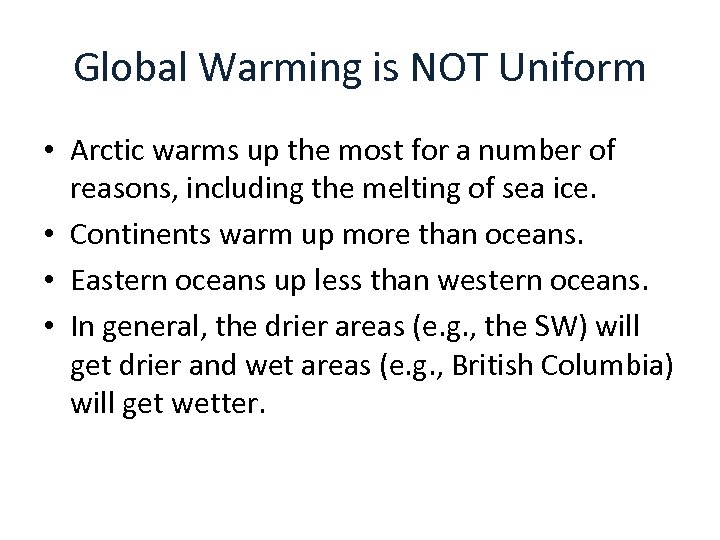 Global Warming is NOT Uniform

• Arctic warms up the most for a number of reasons, including the melting of sea ice.
• Continents warm up more than oceans.
• Eastern oceans up less than western oceans.
• In general, the drier areas (e.g., the SW) will get drier and wet areas (e.g., British Columbia) will get wetter.